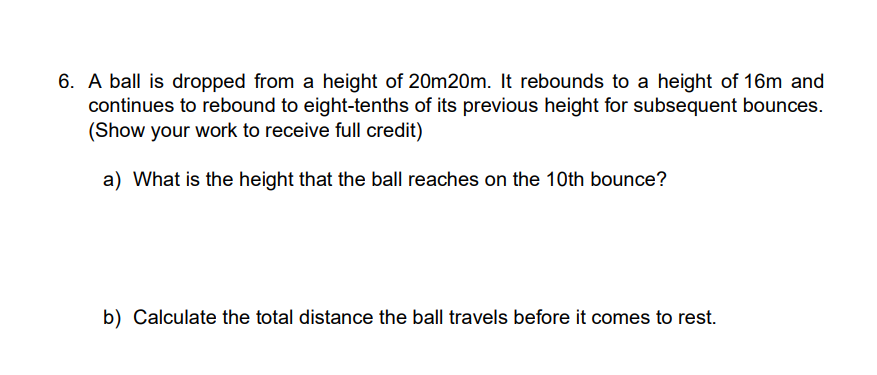 6. A ball is dropped from a height of 20m20m. It rebounds to a height of 16m and continues to rebound to eight-tenths of its previous height for subsequent bounces. (Show your work to receive full credit)

a) What is the height that the ball reaches on the 10th bounce?

b) Calculate the total distance the ball travels before it comes to rest.